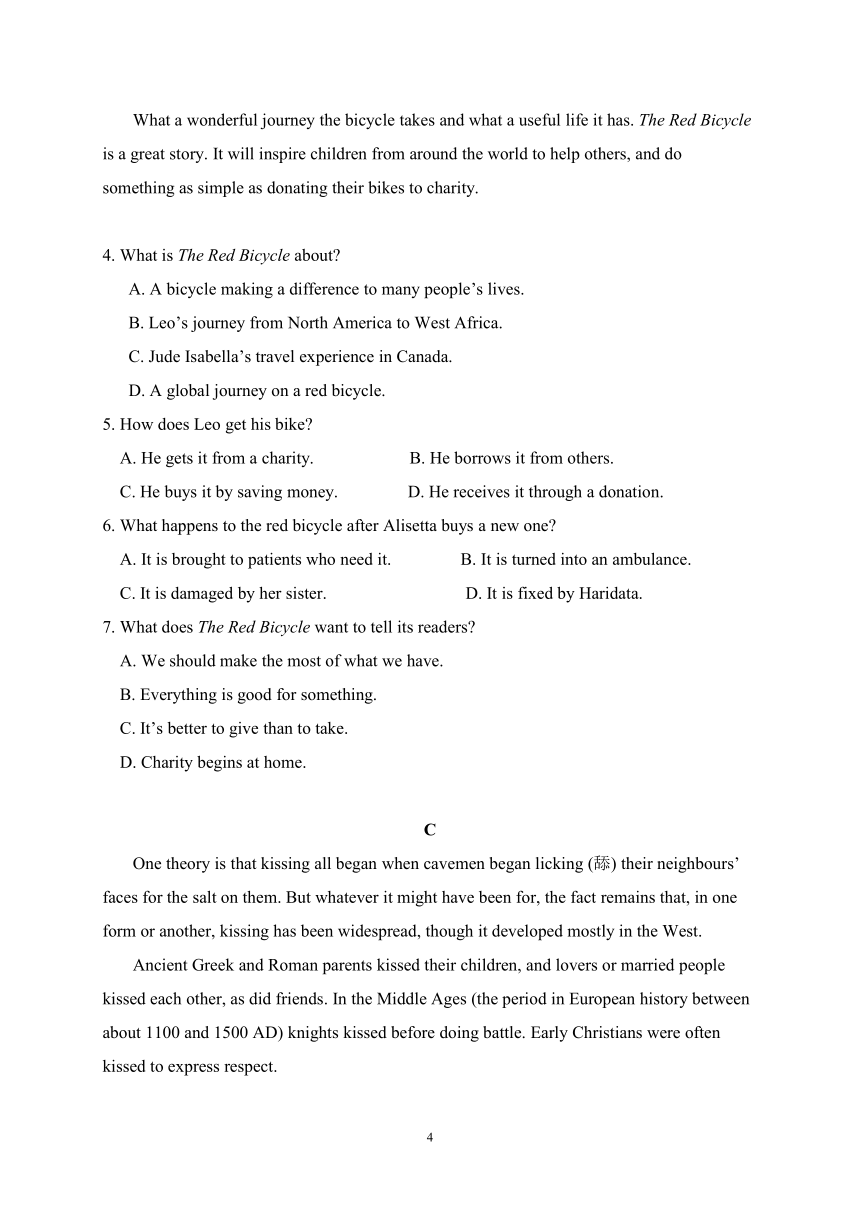 What a wonderful journey the bicycle takes and what a useful life it has. The Red Bicycle is a great story. It will inspire children from around the world to help others, and do something as simple as donating their bikes to charity.

4. What is The Red Bicycle about?
A. A bicycle making a difference to many people’s lives.
B. Leo’s journey from North America to West Africa.
C. Jude Isabella’s travel experience in Canada.
D. A global journey on a red bicycle.

5. How does Leo get his bike?
A. He gets it from a charity.
B. He borrows it from others.
C. He buys it by saving money.
D. He receives it through a donation.

6. What happens to the red bicycle after Alisetta buys a new one?
A. It is brought to patients who need it.
B. It is turned into an ambulance.
C. It is damaged by her sister.
D. It is fixed by Haridata.

7. What does The Red Bicycle want to tell its readers?
A. We should make the most of what we have.
B. Everything is good for something.
C. It’s better to give than to take.
D. Charity begins at home.

C

One theory is that kissing all began when cavemen began licking (舔) their neighbours’ faces for the salt on them. But whatever it might have been for, the fact remains that, in one form or another, kissing has been widespread, though it developed mostly in the West.

Ancient Greek and Roman parents kissed their children, and lovers or married people kissed each other, as did friends. In the Middle Ages (the period in European history between about 1100 and 1500 AD) knights kissed before doing battle. Early Christians were often kissed to express respect.

4